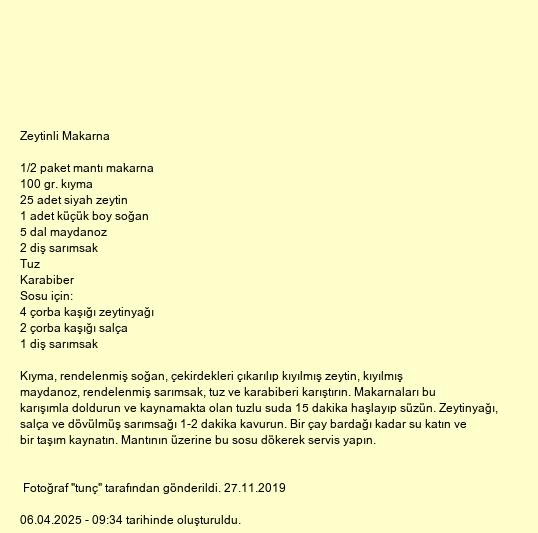 Zeytinli Makarna

1/2 paket mantı makarna
100 gr. kıyma
25 adet siyah zeytin
1 adet küçük boy soğan
5 dal maydanoz
2 diş sarımsak
Tuz
Karabiber
Sosu için:
4 çorba kaşığı zeytinyağı
2 çorba kaşığı salça
1 diş sarımsak

Kıyma, rendelenmiş soğan, çekirdekleri çıkarılıp kıyılmış zeytin, kıyılmış maydanoz, rendelenmiş sarımsak, tuz ve karabiberi karıştırın. Makarnaları bu karışımla doldurun ve kaynamakta olan tuzlu suda 15 dakika haşlayıp süzün. Zeytinyağı, salça ve dövülmüş sarımsağı 1-2 dakika kavurun. Bir çay bardağı kadar su katın ve bir taşım kaynatın. Mantının üzerine bu sosu dökerek servis yapın.

Fotoğraf "tunç" tarafından gönderildi. 27.11.2019

06.04.2025 - 09:34 tarihinde oluşturuldu.